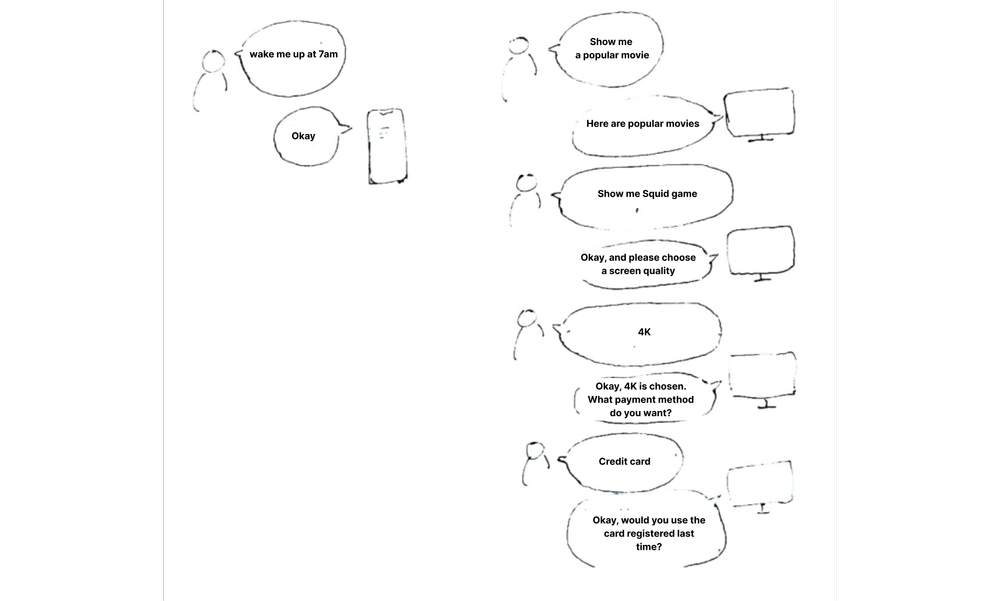 wake me up at 7am

Okay

Show me a popular movie

Here are popular movies

Show me Squid game

Okay, and please choose a screen quality

4K

Okay, 4K is chosen. What payment method do you want?

Credit card

Okay, would you use the card registered last time?